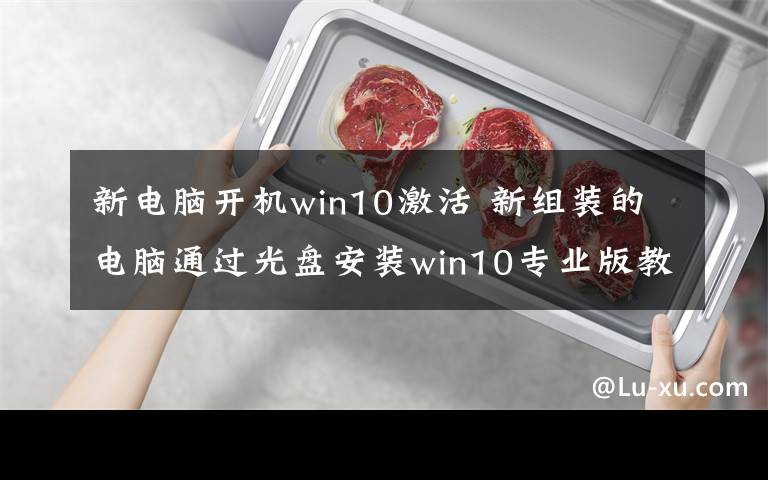 新电脑开机win10激活 新组装的电脑通过光盘安装win10专业版教

@Lu-xu.com